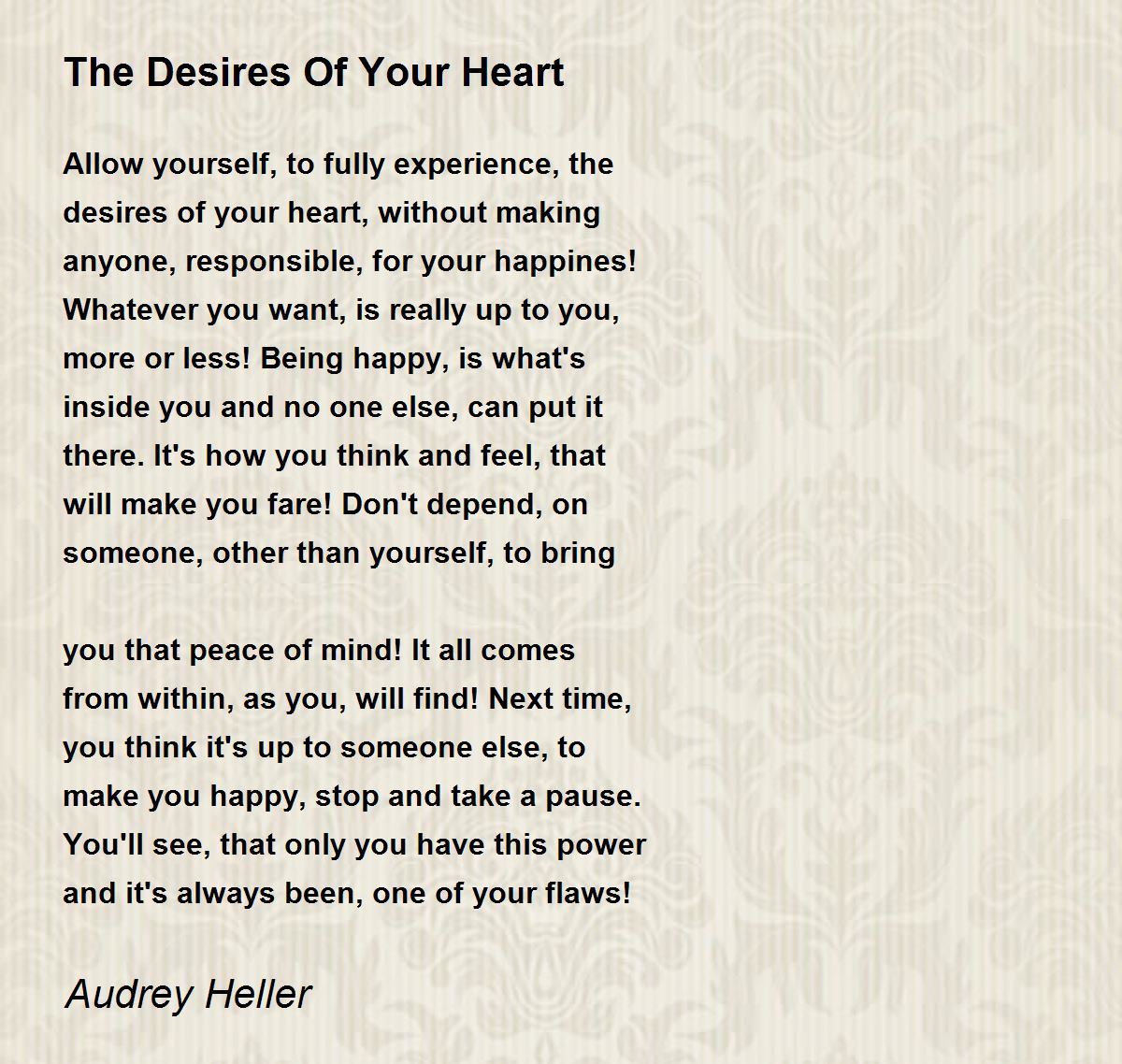 The Desires Of Your Heart

Allow yourself, to fully experience, the desires of your heart, without making anyone, responsible, for your happines! Whatever you want, is really up to you, more or less! Being happy, is what's inside you and no one else, can put it there. It's how you think and feel, that will make you fare! Don't depend, on someone, other than yourself, to bring

you that peace of mind! It all comes from within, as you, will find! Next time, you think it's up to someone else, to make you happy, stop and take a pause. You'll see, that only you have this power and it's always been, one of your flaws!

Audrey Heller